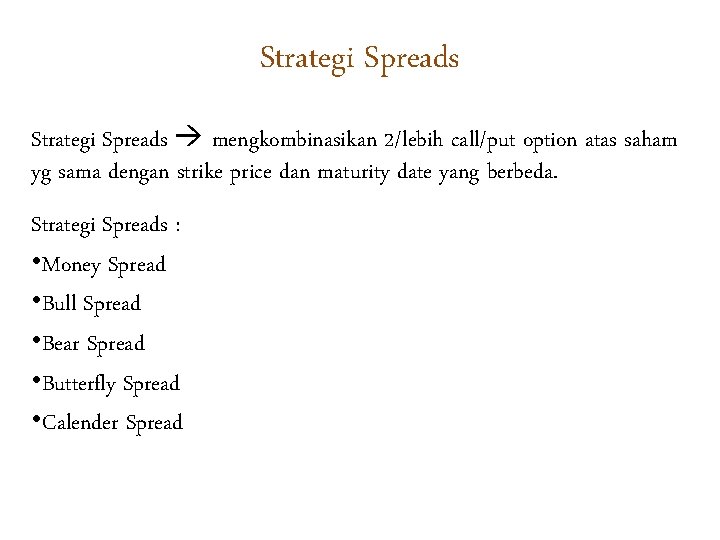 Strategi Spreads

Strategi Spreads → mengkombinasikan 2/lebih call/put option atas saham yg sama dengan strike price dan maturity date yang berbeda.

Strategi Spreads :

• Money Spread
• Bull Spread
• Bear Spread
• Butterfly Spread
• Calender Spread